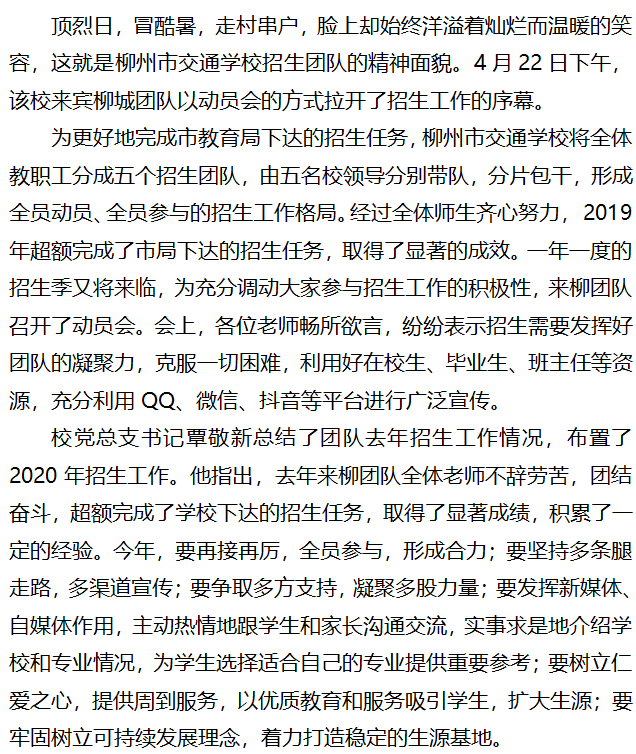 顶烈日，冒酷暑，走村串户，脸上却始终洋溢着灿烂而温暖的笑容，这就是柳州市交通学校招生团队的精神面貌。4 月 22 日下午，该校来宾柳城团队以动员会的方式拉开了招生工作的序幕。

为更好地完成市教育局下达的招生任务，柳州市交通学校将全体教职工分成五个招生团队，由五名校领导分别带队，分片包干，形成全员动员、全员参与的招生工作格局。经过全体师生齐心努力，2019 年超额完成了市局下达的招生任务，取得了显著的成效。一年一度的招生季又将来临，为充分调动大家参与招生工作的积极性，来柳团队召开了动员会。会上，各位老师畅所欲言，纷纷表示招生需要发挥好团队的凝聚力，克服一切困难，利用好在校生、毕业生、班主任等资源，充分利用 QQ、微信、抖音等平台进行广泛宣传。

校党总支书记覃敬新总结了团队去年招生工作情况，布置了 2020 年招生工作。他指出，去年来柳团队全体老师不辞劳苦，团结奋斗，超额完成了学校下达的招生任务，取得了显著成绩，积累了一定的经验。今年，要再接再厉，全员参与，形成合力；要坚持多条腿走路，多渠道宣传；要争取多方支持，凝聚多股力量；要发挥新媒体、自媒体作用，主动热情地跟学生和家长沟通交流，实事求是地介绍学校和专业情况，为学生选择适合自己的专业提供重要参考；要树立仁爱之心，提供周到服务，以优质教育和服务吸引学生，扩大生源；要牢固树立可持续发展理念，着力打造稳定的生源基地。